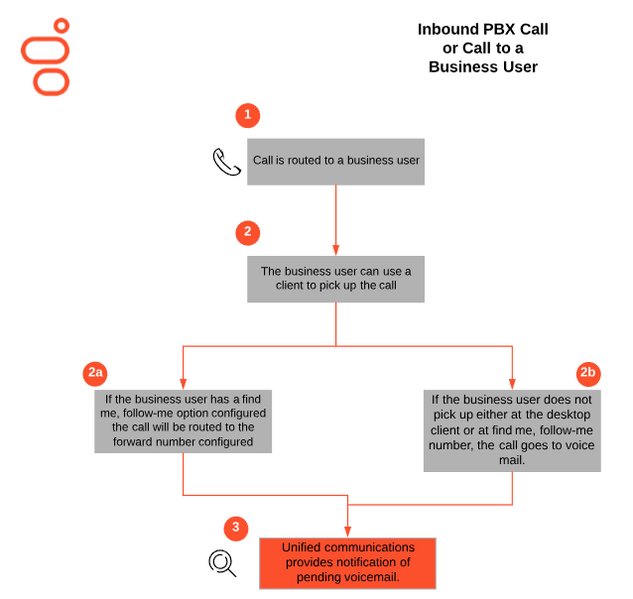 Inbound PBX Call or Call to a Business User

1

Call is routed to a business user

2

The business user can use a client to pick up the call

2a

If the business user has a find me, follow-me option configured the call will be routed to the forward number configured

2b

If the business user does not pick up either at the desktop client or at find me, follow-me number, the call goes to voice mail.

3

Unified communications provides notification of pending voicemail.